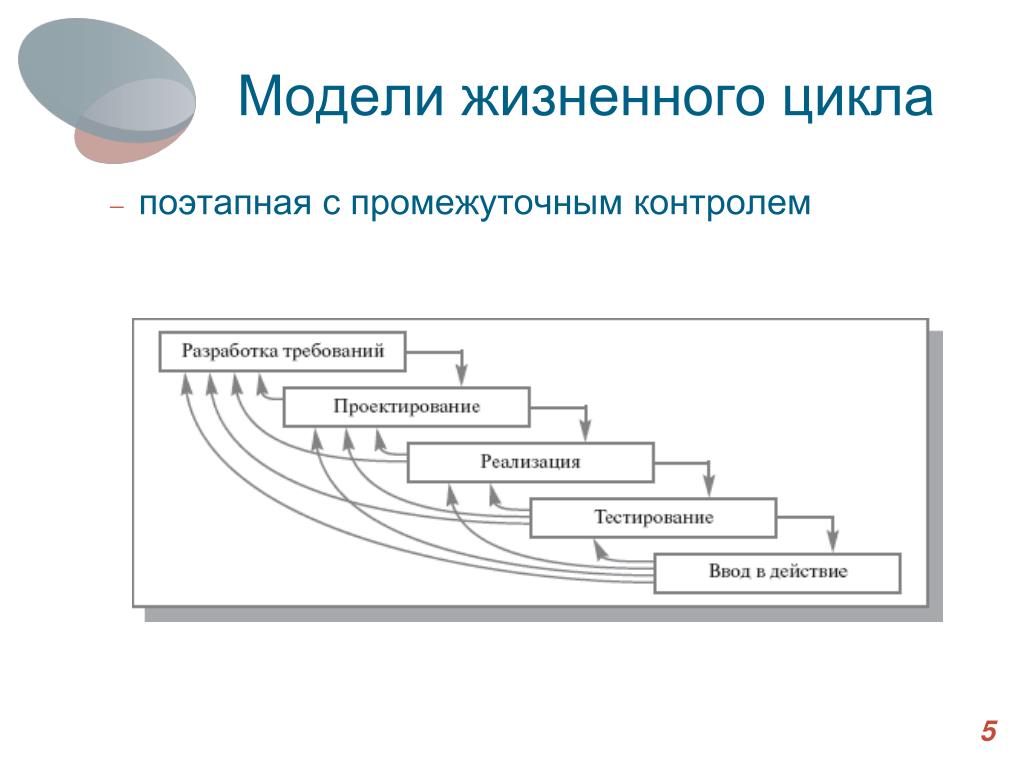 Модели жизненного цикла

– поэтапная с промежуточным контролем

Разработка требований

Проектирование

Реализация

Тестирование

Ввод в действие

5